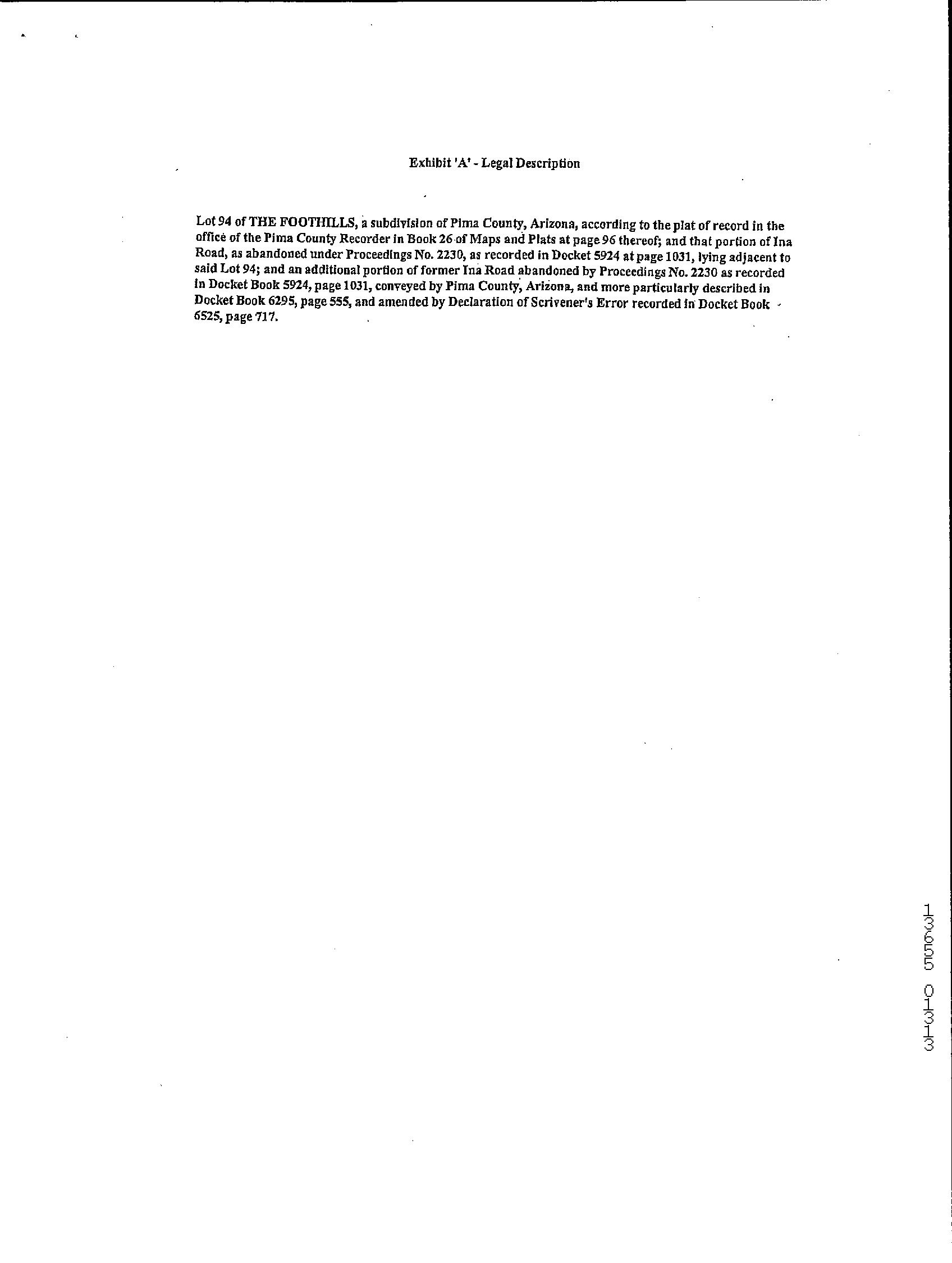 Exhibit 'A' - Legal Description

Lot 94 of THE FOOTHILLS, a subdivision of Pima County, Arizona, according to the plat of record in the office of the Pima County Recorder in Book 26 of Maps and Plats at page 96 thereof; and that portion of Ina Road, as abandoned under Proceedings No. 2230, as recorded in Docket 5924 at page 1031, lying adjacent to said Lot 94; and an additional portion of former Ina Road abandoned by Proceedings No. 2230 as recorded in Docket Book 5924, page 1031, conveyed by Pima County, Arizona, and more particularly described in Docket Book 6295, page 555, and amended by Declaration of Scrivener's Error recorded in Docket Book 6525, page 717.

13655 01313